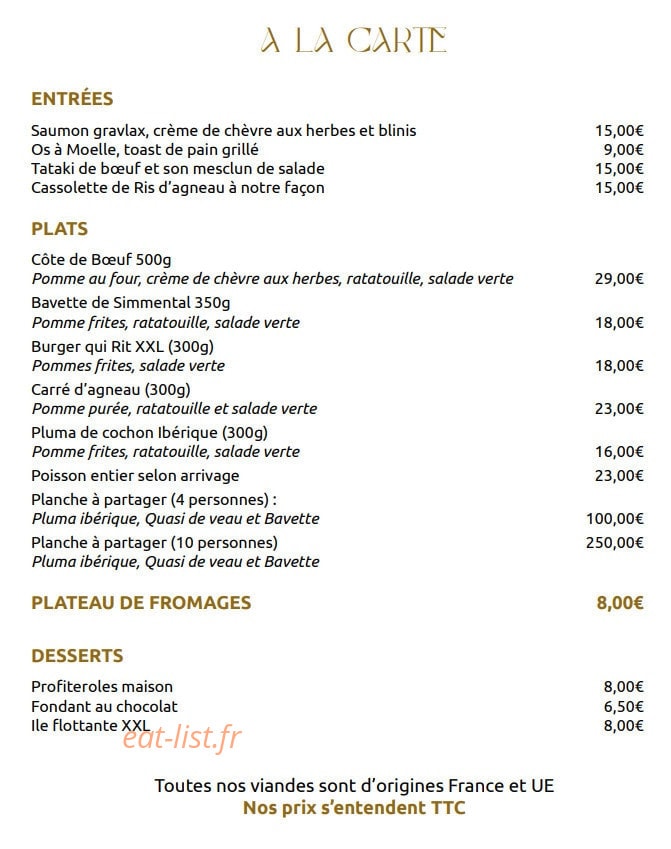 A LA CARTE

ENTRÉES

Saumon gravlax, crème de chèvre aux herbes et blinis 15,00€
Os à Moelle, toast de pain grillé 9,00€
Tataki de bœuf et son mesclun de salade 15,00€
Cassolette de Ris d'agneau à notre façon 15,00€

PLATS

Côte de Bœuf 500g
Pomme au four, crème de chèvre aux herbes, ratatouille, salade verte 29,00€
Bavette de Simmental 350g
Pomme frites, ratatouille, salade verte 18,00€
Burger qui Rit XXL (300g)
Pommes frites, salade verte 18,00€
Carré d'agneau (300g)
Pomme purée, ratatouille et salade verte 23,00€
Pluma de cochon Ibérique (300g)
Pomme frites, ratatouille, salade verte 16,00€
Poisson entier selon arrivage 23,00€
Planche à partager (4 personnes) :
Pluma ibérique, Quasi de veau et Bavette 100,00€
Planche à partager (10 personnes) 250,00€
Pluma ibérique, Quasi de veau et Bavette

PLATEAU DE FROMAGES 8,00€

DESSERTS

Profiteroles maison 8,00€
Fondant au chocolat 6,50€
Ile flottante XXL 8,00€

Toutes nos viandes sont d'origines France et UE
Nos prix s'entendent TTC

eat-list.fr